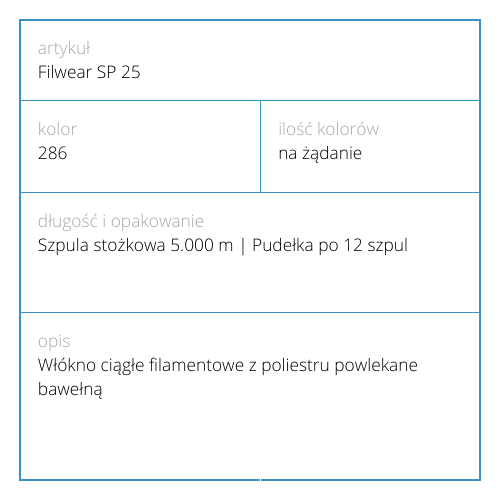 artykuł
Filwear SP 25

kolor
286

ilość kolorów
na żądanie

długość i opakowanie
Szpula stożkowa 5.000 m | Pudełka po 12 szpul

opis
Włókno ciągłe filamentowe z poliestru powlekane bawełną